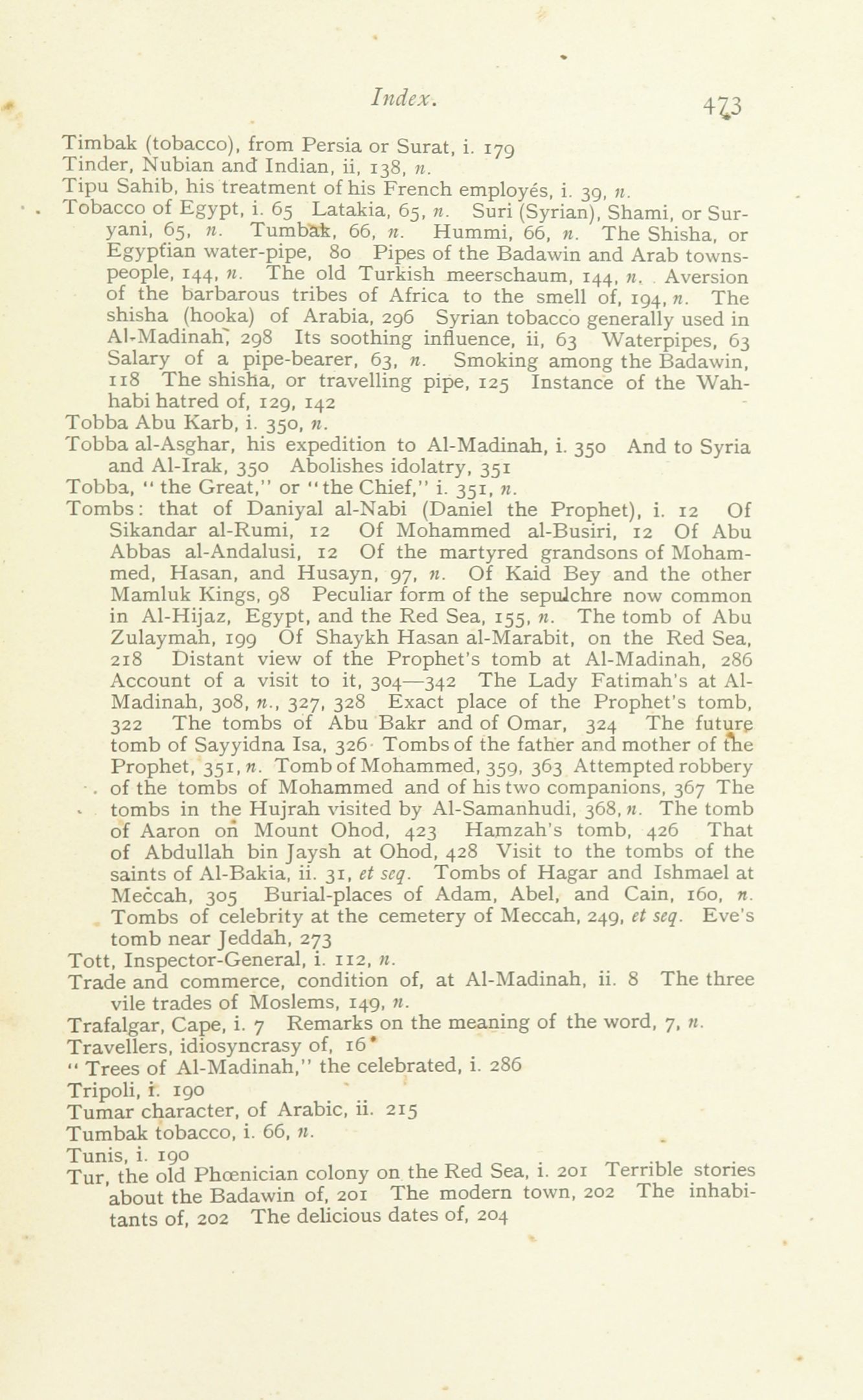 Index. 473

Timbak (tobacco), from Persia or Surat, i. 179
Tinder, Nubian and Indian, ii, 138, n.
Tipu Sahib, his treatment of his French employés, i. 39, n.
Tobacco of Egypt, i. 65 Latakia, 65, n. Suri (Syrian), Shami, or Suryani, 65, n. Tumbak, 66, n. Hummi, 66, n. The Shisha, or Egyptian water-pipe, 80 Pipes of the Badawin and Arab townspeople, 144, n. The old Turkish meerschaum, 144, n. Aversion of the barbarous tribes of Africa to the smell of, 194, n. The shisha (hooka) of Arabia, 296 Syrian tobacco generally used in Al-Madinah, 298 Its soothing influence, ii, 63 Waterpipes, 63 Salary of a pipe-bearer, 63, n. Smoking among the Badawin, 118 The shisha, or travelling pipe, 125 Instance of the Wahhabi hatred of, 129, 142
Tobba Abu Karb, i. 350, n.
Tobba al-Asghar, his expedition to Al-Madinah, i. 350 And to Syria and Al-Irak, 350 Abolishes idolatry, 351
Tobba, "the Great," or "the Chief," i. 351, n.
Tombs: that of Daniyal al-Nabi (Daniel the Prophet), i. 12 Of Sikandar al-Rumi, 12 Of Mohammed al-Busiri, 12 Of Abu Abbas al-Andalusi, 12 Of the martyred grandsons of Mohammed, Hasan, and Husayn, 97, n. Of Kaid Bey and the other Mamluk Kings, 98 Peculiar form of the sepulchre now common in Al-Hijaz, Egypt, and the Red Sea, 155, n. The tomb of Abu Zulaymah, 199 Of Shaykh Hasan al-Marabit, on the Red Sea, 218 Distant view of the Prophet's tomb at Al-Madinah, 286 Account of a visit to it, 304—342 The Lady Fatimah's at Al-Madinah, 308, n., 327, 328 Exact place of the Prophet's tomb, 322 The tombs of Abu Bakr and of Omar, 324 The future tomb of Sayyidna Isa, 326 Tombs of the father and mother of the Prophet, 351, n. Tomb of Mohammed, 359, 363 Attempted robbery of the tombs of Mohammed and of his two companions, 367 The tombs in the Hujrah visited by Al-Samanhudi, 368, n. The tomb of Aaron on Mount Ohod, 423 Hamzah's tomb, 426 That of Abdullah bin Jaysh at Ohod, 428 Visit to the tombs of the saints of Al-Bakia, ii. 31, et seq. Tombs of Hagar and Ishmael at Meccah, 305 Burial-places of Adam, Abel, and Cain, 160, n. Tombs of celebrity at the cemetery of Meccah, 249, et seq. Eve's tomb near Jeddah, 273
Tott, Inspector-General, i. 112, n.
Trade and commerce, condition of, at Al-Madinah, ii. 8 The three vile trades of Moslems, 149, n.
Trafalgar, Cape, i. 7 Remarks on the meaning of the word, 7, n.
Travellers, idiosyncrasy of, 16
"Trees of Al-Madinah," the celebrated, i. 286
Tripoli, i. 190
Tumar character, of Arabic, ii. 215
Tumbak tobacco, i. 66, n.
Tunis, i. 190
Tur, the old Phœnician colony on the Red Sea, i. 201 Terrible stories about the Badawin of, 201 The modern town, 202 The inhabitants of, 202 The delicious dates of, 204